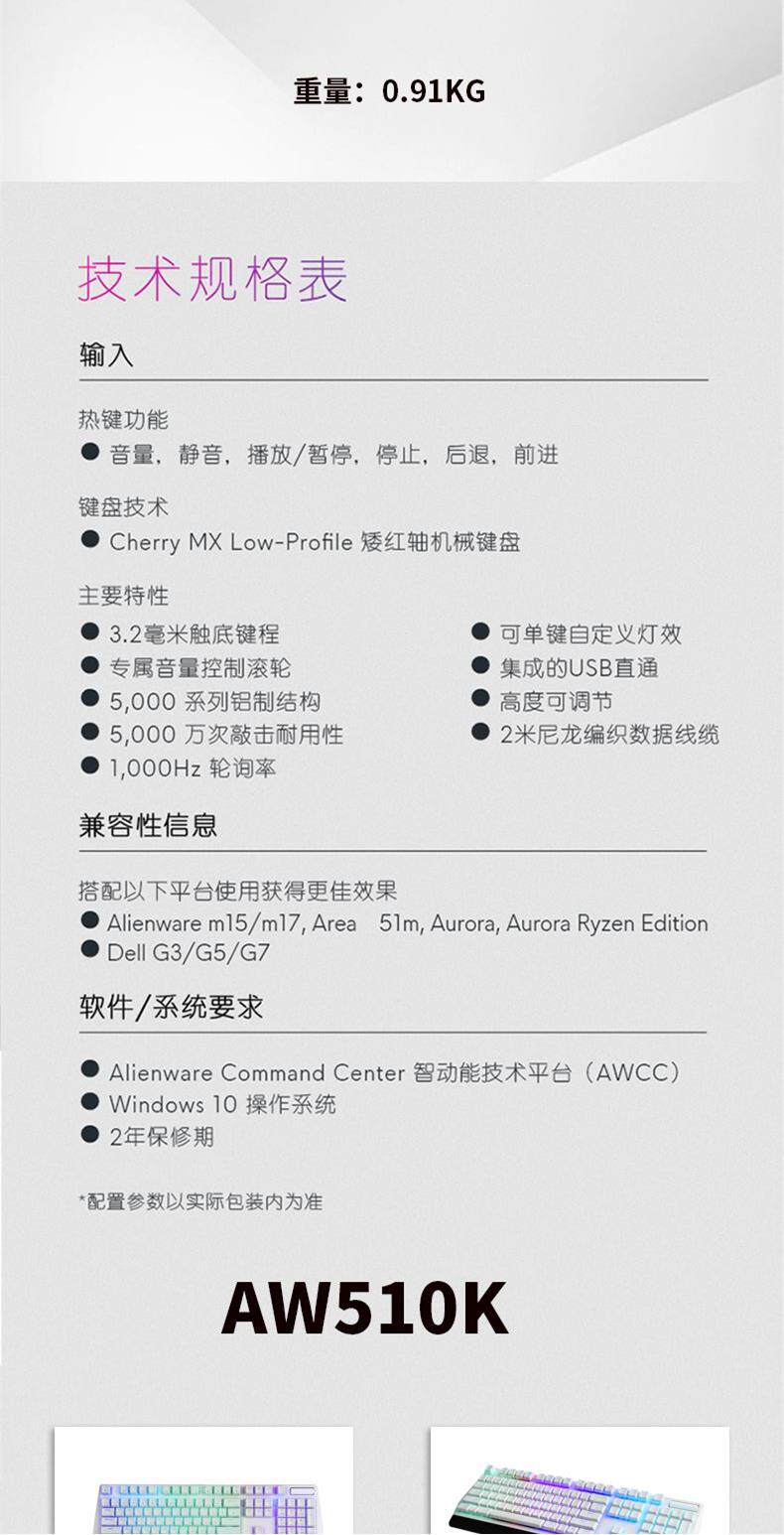 重量：0.91KG

技术规格表

输入

热键功能
● 音量，静音，播放/暂停，停止，后退，前进

键盘技术
● Cherry MX Low-Profile 矮红轴机械键盘

主要特性
● 3.2毫米触底键程
● 专属音量控制滚轮
● 5,000 系列铝制结构
● 5,000 万次敲击耐用性
● 1,000Hz 轮询率
● 可单键自定义灯效
● 集成的USB直通
● 高度可调节
● 2米尼龙编织数据线缆

兼容性信息

搭配以下平台使用获得更佳效果
● Alienware m15/m17, Area 51m, Aurora, Aurora Ryzen Edition
● Dell G3/G5/G7

软件/系统要求

● Alienware Command Center 智动能技术平台（AWCC）
● Windows 10 操作系统
● 2年保修期

*配置参数以实际包装内为准

AW510K